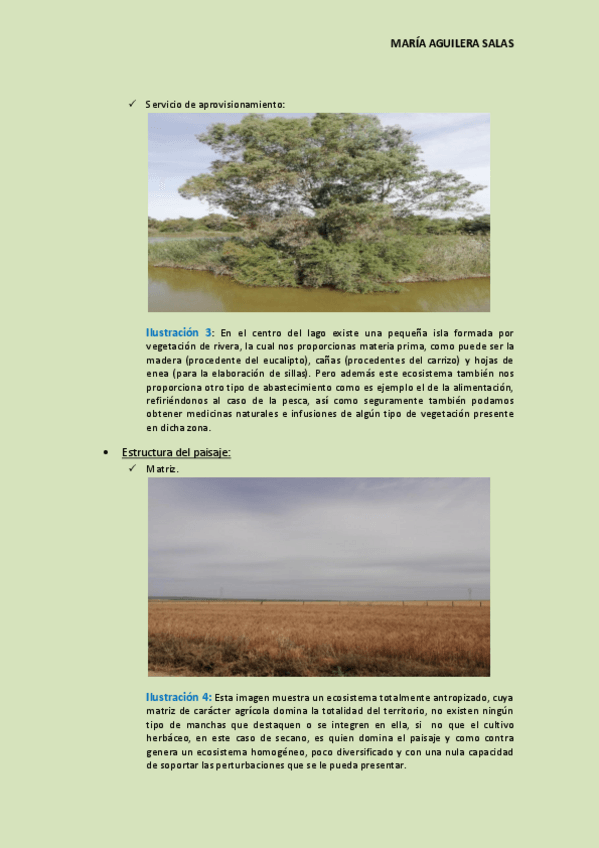 MARÍA AGUILERA SALAS

✓ Servicio de aprovisionamiento:

Ilustración 3: En el centro del lago existe una pequeña isla formada por vegetación de rivera, la cual nos proporcionas materia prima, como puede ser la madera (procedente del eucalipto), cañas (procedentes del carrizo) y hojas de enea (para la elaboración de sillas). Pero además este ecosistema también nos proporciona otro tipo de abastecimiento como es ejemplo el de la alimentación, refiriéndonos al caso de la pesca, así como seguramente también podamos obtener medicinas naturales e infusiones de algún tipo de vegetación presente en dicha zona.

• Estructura del paisaje:
✓ Matriz.

Ilustración 4: Esta imagen muestra un ecosistema totalmente antropizado, cuya matriz de carácter agrícola domina la totalidad del territorio, no existen ningún tipo de manchas que destaquen o se integren en ella, si no que el cultivo herbáceo, en este caso de secano, es quien domina el paisaje y como contra genera un ecosistema homogéneo, poco diversificado y con una nula capacidad de soportar las perturbaciones que se le pueda presentar.